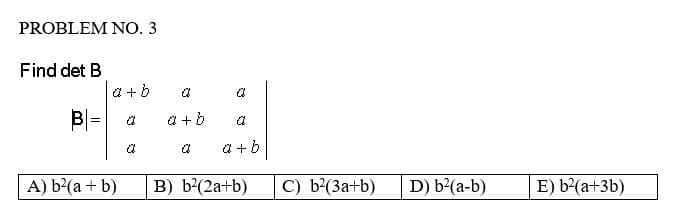 PROBLEM NO. 3

Find det B

$|B| = \begin{vmatrix} a+b & a & a \\ a & a+b & a \\ a & a & a+b \end{vmatrix}$

| A) $b^2(a + b)$ | B) $b^2(2a+b)$ | C) $b^2(3a+b)$ | D) $b^2(a-b)$ | E) $b^2(a+3b)$ |
|---|---|---|---|---|